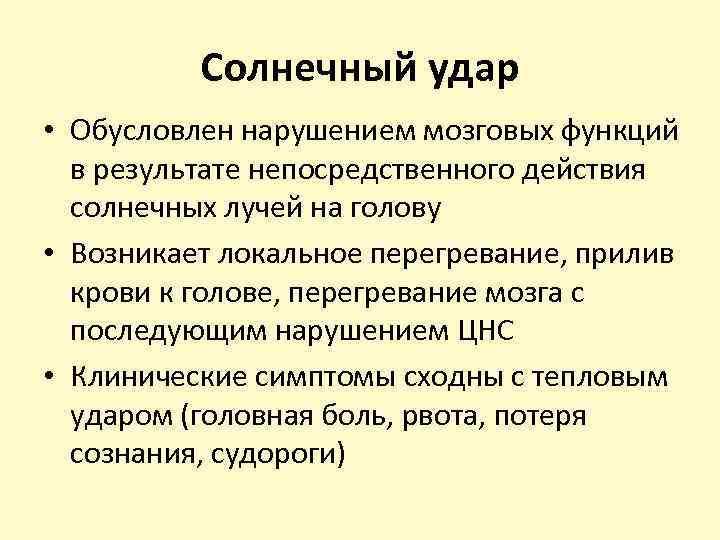 Солнечный удар

• Обусловлен нарушением мозговых функций в результате непосредственного действия солнечных лучей на голову

• Возникает локальное перегревание, прилив крови к голове, перегревание мозга с последующим нарушением ЦНС

• Клинические симптомы сходны с тепловым ударом (головная боль, рвота, потеря сознания, судороги)